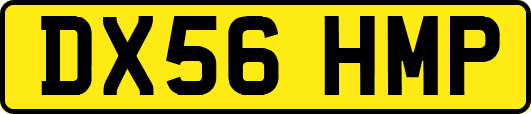 DX56 HMP